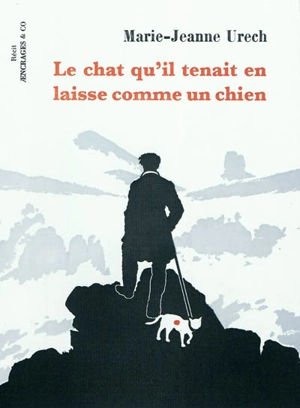 Récit
ÆNCRAGES & CO

Marie-Jeanne Urech

Le chat qu'il tenait en laisse comme un chien